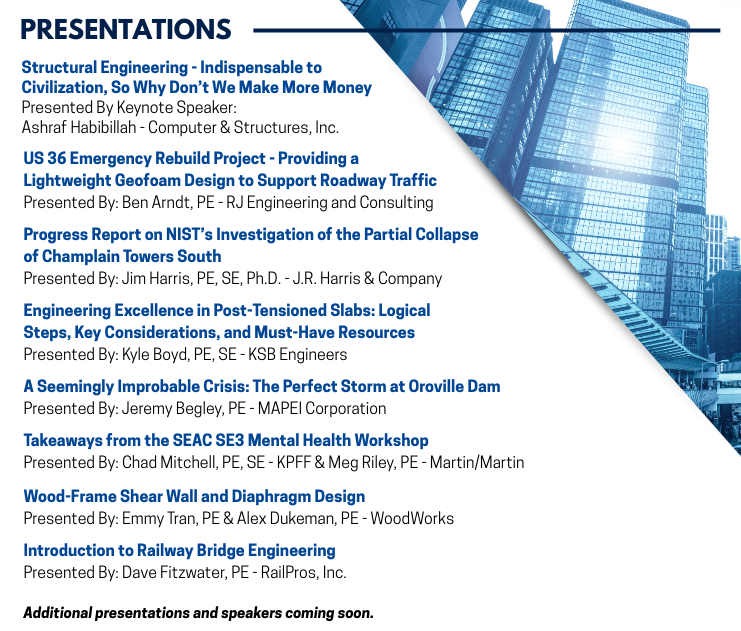 PRESENTATIONS

Structural Engineering - Indispensable to Civilization, So Why Don't We Make More Money
Presented By Keynote Speaker:
Ashraf Habibillah - Computer & Structures, Inc.

US 36 Emergency Rebuild Project - Providing a Lightweight Geofoam Design to Support Roadway Traffic
Presented By: Ben Arndt, PE - RJ Engineering and Consulting

Progress Report on NIST's Investigation of the Partial Collapse of Champlain Towers South
Presented By: Jim Harris, PE, SE, Ph.D. - J.R. Harris & Company

Engineering Excellence in Post-Tensioned Slabs: Logical Steps, Key Considerations, and Must-Have Resources
Presented By: Kyle Boyd, PE, SE - KSB Engineers

A Seemingly Improbable Crisis: The Perfect Storm at Oroville Dam
Presented By: Jeremy Begley, PE - MAPEI Corporation

Takeaways from the SEAC SE3 Mental Health Workshop
Presented By: Chad Mitchell, PE, SE - KPFF & Meg Riley, PE - Martin/Martin

Wood-Frame Shear Wall and Diaphragm Design
Presented By: Emmy Tran, PE & Alex Dukeman, PE - WoodWorks

Introduction to Railway Bridge Engineering
Presented By: Dave Fitzwater, PE - RailPros, Inc.

Additional presentations and speakers coming soon.